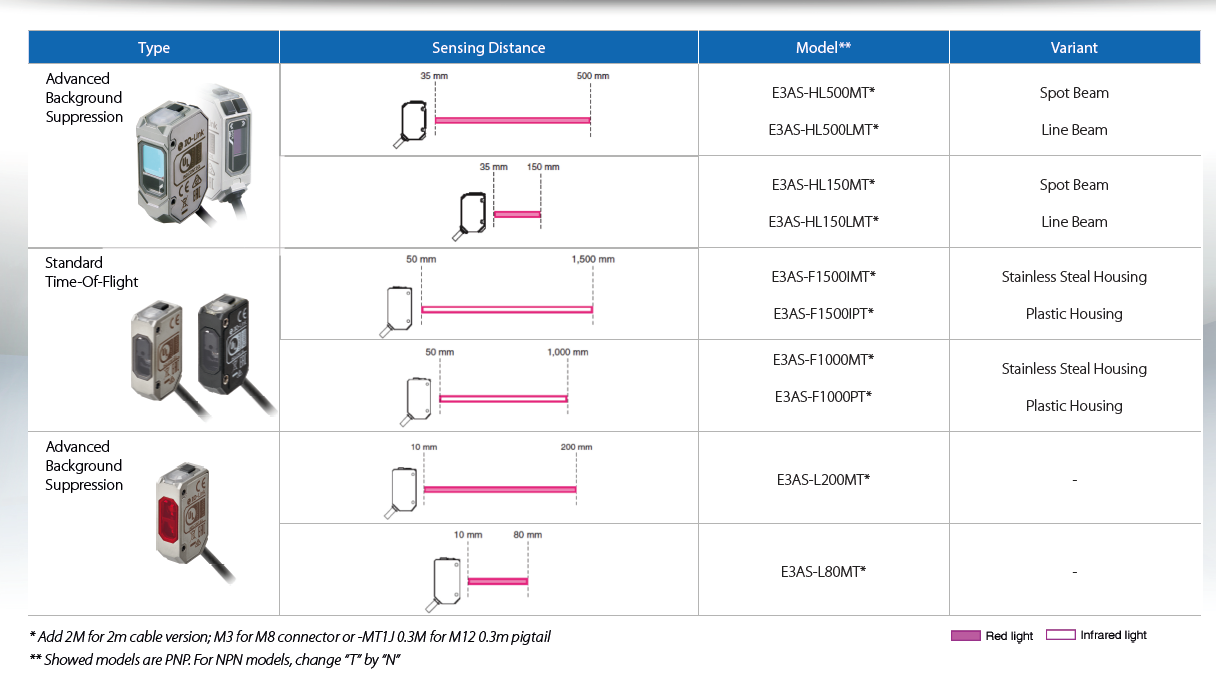 | Type | Sensing Distance | Model** | Variant |
|---|---|---|---|
| Advanced Background Suppression | 35 mm 500 mm | E3AS-HL500MT* E3AS-HL500LMT* | Spot Beam Line Beam |
| | 35 mm 150 mm | E3AS-HL150MT* E3AS-HL150LMT* | Spot Beam Line Beam |
| Standard Time-Of-Flight | 50 mm 1,500 mm | E3AS-F1500IMT* E3AS-F1500IPT* | Stainless Steal Housing Plastic Housing |
| | 50 mm 1,000 mm | E3AS-F1000MT* E3AS-F1000PT* | Stainless Steal Housing Plastic Housing |
| Advanced Background Suppression | 10 mm 200 mm | E3AS-L200MT* | - |
| | 10 mm 80 mm | E3AS-L80MT* | - |

* Add 2M for 2m cable version; M3 for M8 connector or -MT1J 0.3M for M12 0.3m pigtail

** Showed models are PNP. For NPN models, change "T" by "N"

Red light Infrared light